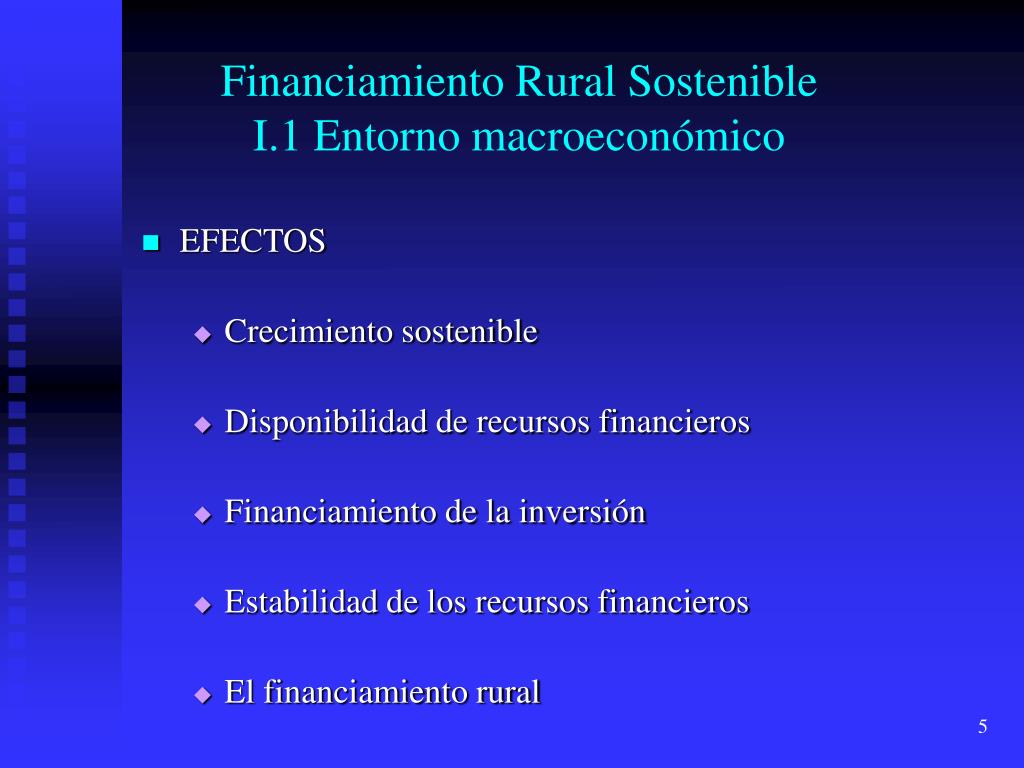 Financiamiento Rural Sostenible
I.1 Entorno macroeconómico

EFECTOS

Crecimiento sostenible

Disponibilidad de recursos financieros

Financiamiento de la inversión

Estabilidad de los recursos financieros

El financiamiento rural

5